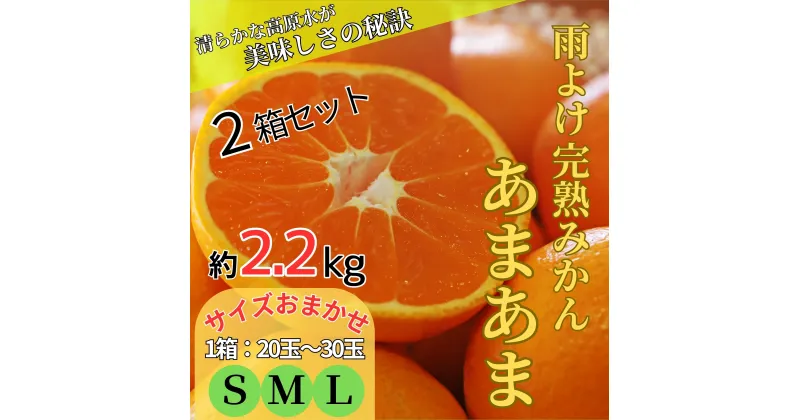 清らかな高原水が
美味しさの秘訣

2箱セット

約2.2kg

サイズおまかせ
1箱：20玉～30玉
S M L

雨よけ完熟みかん
あまあま